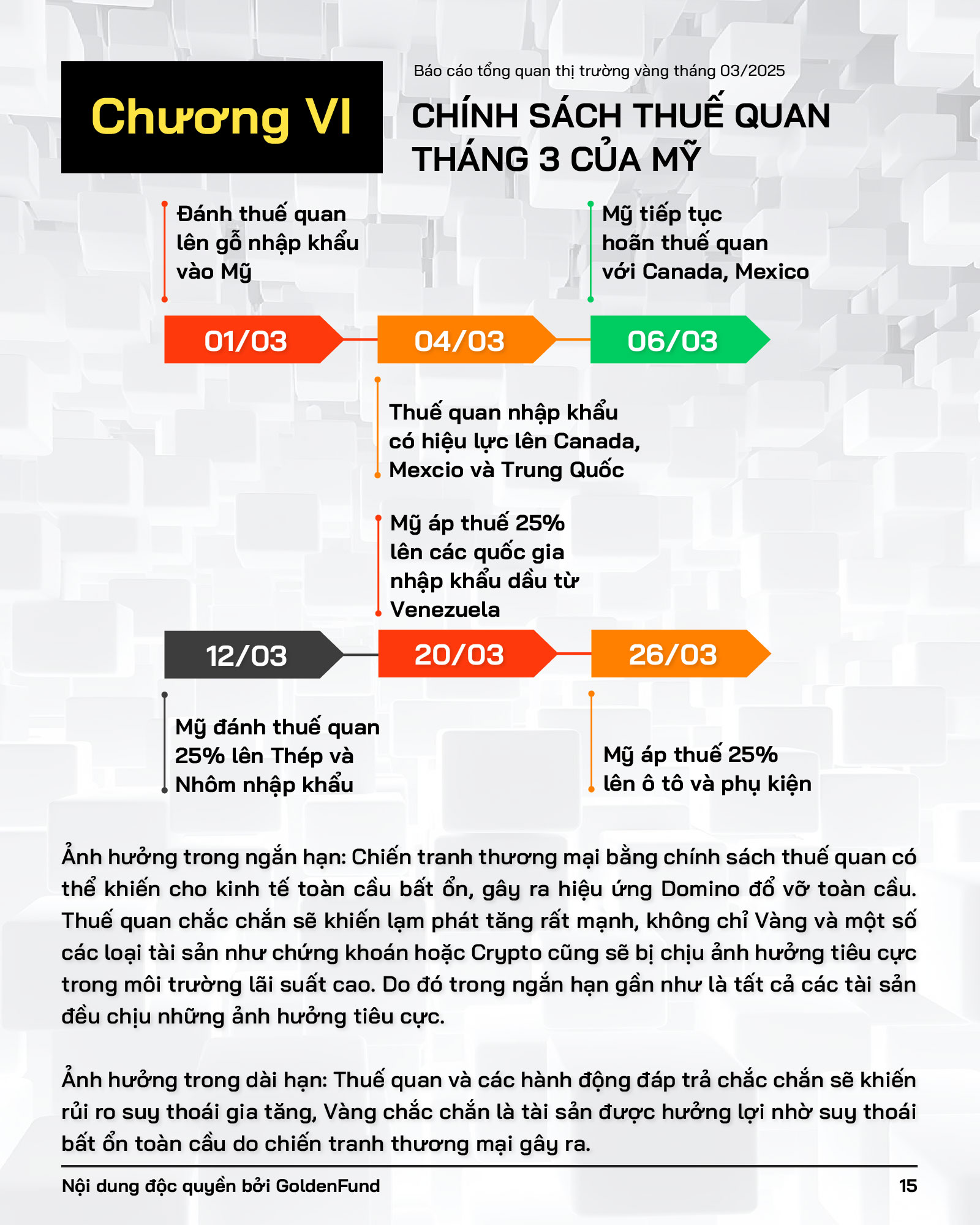 Chương VI

Báo cáo tổng quan thị trường vàng tháng 03/2025

CHÍNH SÁCH THUẾ QUAN THÁNG 3 CỦA MỸ

Đánh thuế quan lên gỗ nhập khẩu vào Mỹ

Mỹ tiếp tục hoãn thuế quan với Canada, Mexico

01/03

04/03

06/03

Thuế quan nhập khẩu có hiệu lực lên Canada, Mexcio và Trung Quốc

Mỹ áp thuế 25% lên các quốc gia nhập khẩu dầu từ Venezuela

12/03

20/03

26/03

Mỹ đánh thuế quan 25% lên Thép và Nhôm nhập khẩu

Mỹ áp thuế 25% lên ô tô và phụ kiện

Ảnh hưởng trong ngắn hạn: Chiến tranh thương mại bằng chính sách thuế quan có thể khiến cho kinh tế toàn cầu bất ổn, gây ra hiệu ứng Domino đổ vỡ toàn cầu. Thuế quan chắc chắn sẽ khiến lạm phát tăng rất mạnh, không chỉ Vàng và một số các loại tài sản như chứng khoán hoặc Crypto cũng sẽ bị chịu ảnh hưởng tiêu cực trong môi trường lãi suất cao. Do đó trong ngắn hạn gần như là tất cả các tài sản đều chịu những ảnh hưởng tiêu cực.

Ảnh hưởng trong dài hạn: Thuế quan và các hành động đáp trả chắc chắn sẽ khiến rủi ro suy thoái gia tăng, Vàng chắc chắn là tài sản được hưởng lợi nhờ suy thoái bất ổn toàn cầu do chiến tranh thương mại gây ra.

Nội dung độc quyền bởi GoldenFund

15